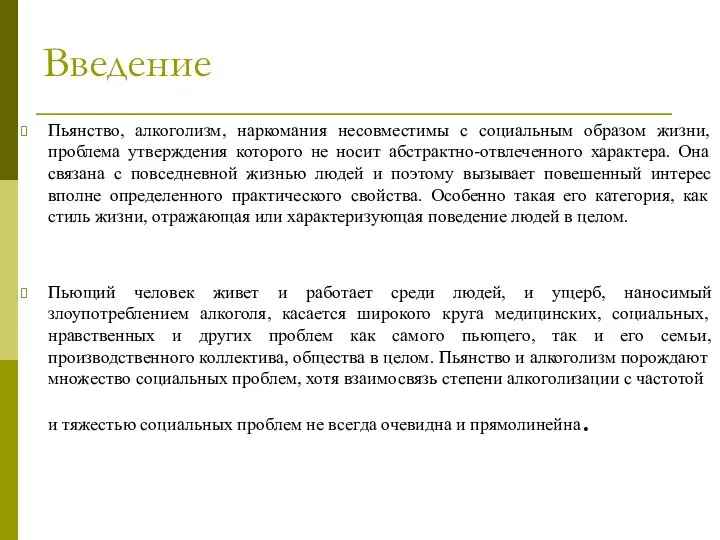 Введение

Пьянство, алкоголизм, наркомания несовместимы с социальным образом жизни, проблема утверждения которого не носит абстрактно-отвлеченного характера. Она связана с повседневной жизнью людей и поэтому вызывает повешенный интерес вполне определенного практического свойства. Особенно такая его категория, как стиль жизни, отражающая или характеризующая поведение людей в целом.

Пьющий человек живет и работает среди людей, и ущерб, наносимый злоупотреблением алкоголя, касается широкого круга медицинских, социальных, нравственных и других проблем как самого пьющего, так и его семьи, производственного коллектива, общества в целом. Пьянство и алкоголизм порождают множество социальных проблем, хотя взаимосвязь степени алкоголизации с частотой

и тяжестью социальных проблем не всегда очевидна и прямолинейна.